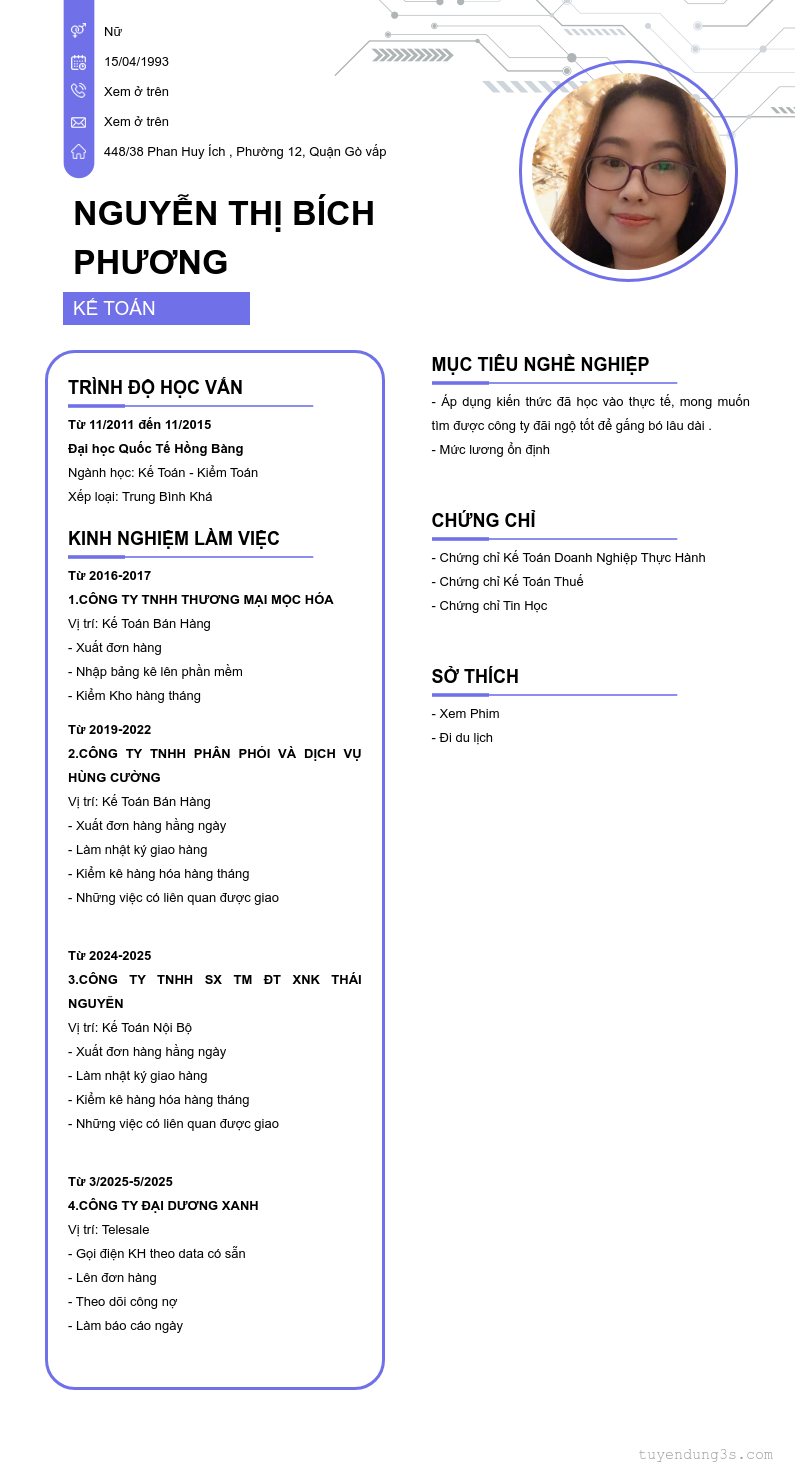 Nữ

15/04/1993

Xem ở trên

Xem ở trên

448/38 Phan Huy Ích , Phường 12, Quận Gò vấp

NGUYỄN THỊ BÍCH PHƯƠNG

KẾ TOÁN

TRÌNH ĐỘ HỌC VẤN

Từ 11/2011 đến 11/2015

Đại học Quốc Tế Hồng Bàng

Ngành học: Kế Toán - Kiểm Toán

Xếp loại: Trung Bình Khá

KINH NGHIỆM LÀM VIỆC

Từ 2016-2017

1.CÔNG TY TNHH THƯƠNG MẠI MỌC HÓA

Vị trí: Kế Toán Bán Hàng

- Xuất đơn hàng

- Nhập bảng kê lên phần mềm

- Kiểm Kho hàng tháng

Từ 2019-2022

2.CÔNG TY TNHH PHÂN PHỐI VÀ DỊCH VỤ HÙNG CƯỜNG

Vị trí: Kế Toán Bán Hàng

- Xuất đơn hàng hằng ngày

- Làm nhật ký giao hàng

- Kiểm kê hàng hóa hàng tháng

- Những việc có liên quan được giao

Từ 2024-2025

3.CÔNG TY TNHH SX TM ĐT XNK THÁI NGUYÊN

Vị trí: Kế Toán Nội Bộ

- Xuất đơn hàng hằng ngày

- Làm nhật ký giao hàng

- Kiểm kê hàng hóa hàng tháng

- Những việc có liên quan được giao

Từ 3/2025-5/2025

4.CÔNG TY ĐẠI DƯƠNG XANH

Vị trí: Telesale

- Gọi điện KH theo data có sẵn

- Lên đơn hàng

- Theo dõi công nợ

- Làm báo cáo ngày

MỤC TIÊU NGHỀ NGHIỆP

- Áp dụng kiến thức đã học vào thực tế, mong muốn tìm được công ty đãi ngộ tốt để gắng bó lâu dài .

- Mức lương ổn định

CHỨNG CHỈ

- Chứng chỉ Kế Toán Doanh Nghiệp Thực Hành

- Chứng chỉ Kế Toán Thuế

- Chứng chỉ Tin Học

SỞ THÍCH

- Xem Phim

- Đi du lịch

tuyendung3s.com